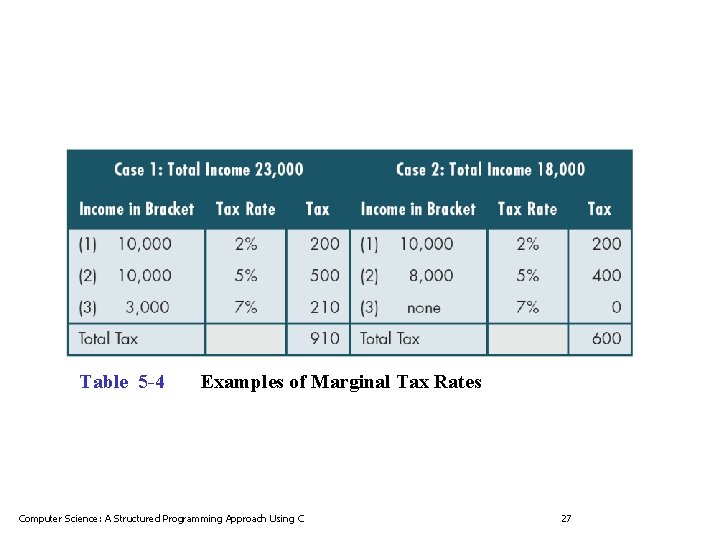 | Case 1: Total Income 23,000 | | | Case 2: Total Income 18,000 | | |
|---|---|---|---|---|---|
| Income in Bracket | Tax Rate | Tax | Income in Bracket | Tax Rate | Tax |
| (1) 10,000 | 2% | 200 | (1) 10,000 | 2% | 200 |
| (2) 10,000 | 5% | 500 | (2) 8,000 | 5% | 400 |
| (3) 3,000 | 7% | 210 | (3) none | 7% | 0 |
| Total Tax | | 910 | Total Tax | | 600 |

Table 5-4 Examples of Marginal Tax Rates

Computer Science: A Structured Programming Approach Using C 27